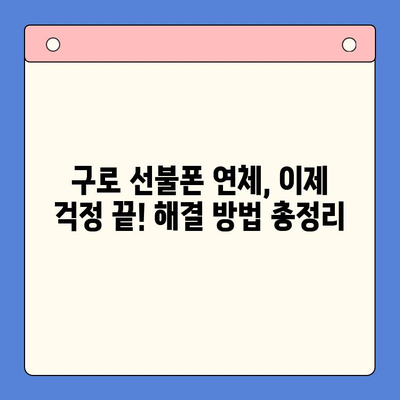 구로 선불폰 연체, 이제 걱정 끝! 해결 방법 총정리